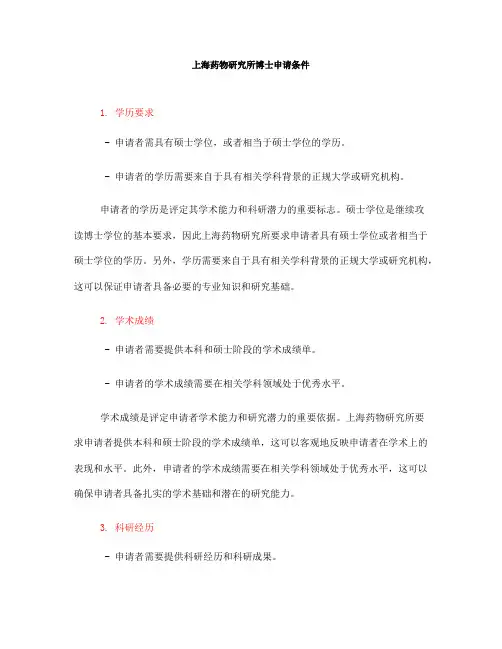 上海药物研究所博士申请条件

1. 学历要求

- 申请者需具有硕士学位，或者相当于硕士学位的学历。

- 申请者的学历需要来自于具有相关学科背景的正规大学或研究机构。

申请者的学历是评定其学术能力和科研潜力的重要标志。硕士学位是继续攻读博士学位的基本要求，因此上海药物研究所要求申请者具有硕士学位或者相当于硕士学位的学历。另外，学历需要来自于具有相关学科背景的正规大学或研究机构，这可以保证申请者具备必要的专业知识和研究基础。

2. 学术成绩

- 申请者需要提供本科和硕士阶段的学术成绩单。

- 申请者的学术成绩需要在相关学科领域处于优秀水平。

学术成绩是评定申请者学术能力和研究潜力的重要依据。上海药物研究所要求申请者提供本科和硕士阶段的学术成绩单，这可以客观地反映申请者在学术上的表现和水平。此外，申请者的学术成绩需要在相关学科领域处于优秀水平，这可以确保申请者具备扎实的学术基础和潜在的研究能力。

3. 科研经历

- 申请者需要提供科研经历和科研成果。